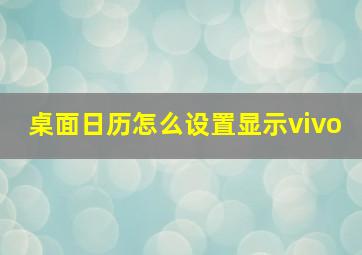 桌面日历怎么设置显示vivo